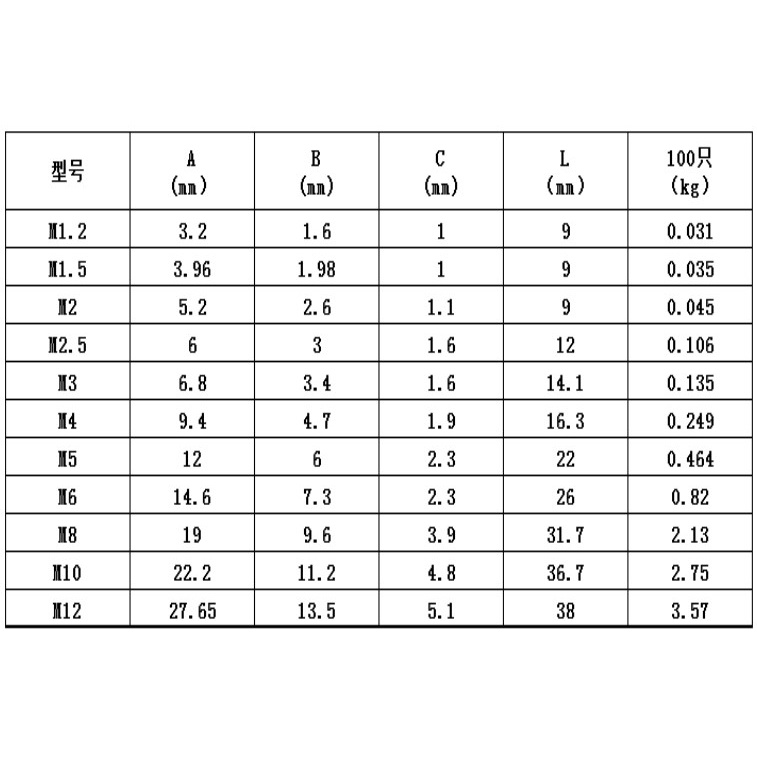 | 型号 | A (mm) | B (mm) | C (mm) | L (mm) | 100只 (kg) |
|---|---|---|---|---|---|
| M1.2 | 3.2 | 1.6 | 1 | 9 | 0.031 |
| M1.5 | 3.96 | 1.98 | 1 | 9 | 0.035 |
| M2 | 5.2 | 2.6 | 1.1 | 9 | 0.045 |
| M2.5 | 6 | 3 | 1.6 | 12 | 0.106 |
| M3 | 6.8 | 3.4 | 1.6 | 14.1 | 0.135 |
| M4 | 9.4 | 4.7 | 1.9 | 16.3 | 0.249 |
| M5 | 12 | 6 | 2.3 | 22 | 0.464 |
| M6 | 14.6 | 7.3 | 2.3 | 26 | 0.82 |
| M8 | 19 | 9.6 | 3.9 | 31.7 | 2.13 |
| M10 | 22.2 | 11.2 | 4.8 | 36.7 | 2.75 |
| M12 | 27.65 | 13.5 | 5.1 | 38 | 3.57 |